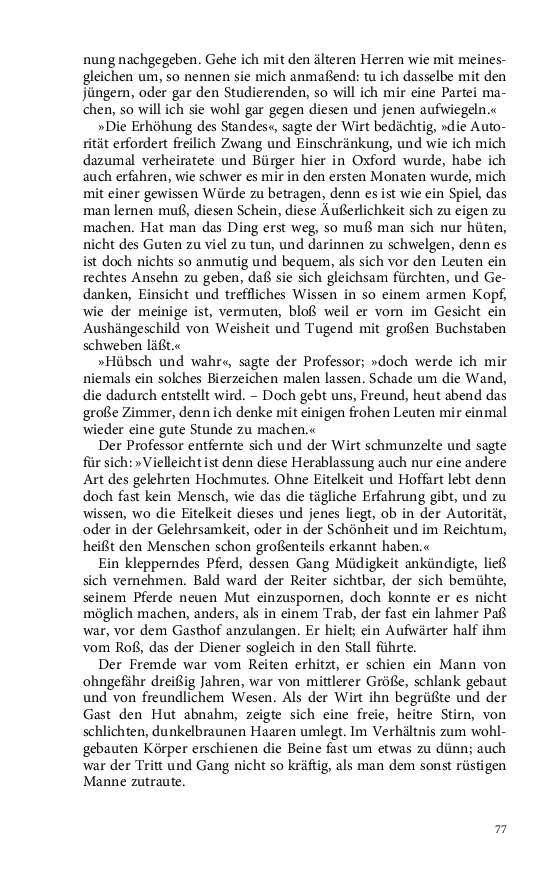 nung nachgegeben. Gehe ich mit den älteren Herren wie mit meinesgleichen um, so nennen sie mich anmaßend: tu ich dasselbe mit den jüngern, oder gar den Studierenden, so will ich mir eine Partei machen, so will ich sie wohl gar gegen diesen und jenen aufwiegeln.«

»Die Erhöhung des Standes«, sagte der Wirt bedächtig, »die Autorität erfordert freilich Zwang und Einschränkung, und wie ich mich dazumal verheiratete und Bürger hier in Oxford wurde, habe ich auch erfahren, wie schwer es mir in den ersten Monaten wurde, mich mit einer gewissen Würde zu betragen, denn es ist wie ein Spiel, das man lernen muß, diesen Schein, diese Äußerlichkeit sich zu eigen zu machen. Hat man das Ding erst weg, so muß man sich nur hüten, nicht des Guten zu viel zu tun, und darinnen zu schwelgen, denn es ist doch nichts so anmutig und bequem, als sich vor den Leuten ein rechtes Ansehn zu geben, daß sie sich gleichsam fürchten, und Gedanken, Einsicht und treffliches Wissen in so einem armen Kopf, wie der meinige ist, vermuten, bloß weil er vorn im Gesicht ein Aushängeschild von Weisheit und Tugend mit großen Buchstaben schweben läßt.«

»Hübsch und wahr«, sagte der Professor; »doch werde ich mir niemals ein solches Bierzeichen malen lassen. Schade um die Wand, die dadurch entstellt wird. – Doch gebt uns, Freund, heut abend das große Zimmer, denn ich denke mit einigen frohen Leuten mir einmal wieder eine gute Stunde zu machen.«

Der Professor entfernte sich und der Wirt schmunzelte und sagte für sich: »Vielleicht ist denn diese Herablassung auch nur eine andere Art des gelehrten Hochmutes. Ohne Eitelkeit und Hoffart lebt denn doch fast kein Mensch, wie das die tägliche Erfahrung gibt, und zu wissen, wo die Eitelkeit dieses und jenes liegt, ob in der Autorität, oder in der Gelehrsamkeit, oder in der Schönheit und im Reichtum, heißt den Menschen schon großenteils erkannt haben.«

Ein klepperndes Pferd, dessen Gang Müdigkeit ankündigte, ließ sich vernehmen. Bald ward der Reiter sichtbar, der sich bemühte, seinem Pferde neuen Mut einzuspornen, doch konnte er es nicht möglich machen, anders, als in einem Trab, der fast ein lahmer Paß war, vor dem Gasthof anzulangen. Er hielt; ein Aufwärter half ihm vom Roß, das der Diener sogleich in den Stall führte.

Der Fremde war vom Reiten erhitzt, er schien ein Mann von ohngefähr dreißig Jahren, war von mittlerer Größe, schlank gebaut und von freundlichem Wesen. Als der Wirt ihn begrüßte und der Gast den Hut abnahm, zeigte sich eine freie, heitre Stirn, von schlichten, dunkelbraunen Haaren umlegt. Im Verhältnis zum wohlgebauten Körper erschienen die Beine fast um etwas zu dünn; auch war der Tritt und Gang nicht so kräftig, als man dem sonst rüstigen Manne zutraute.

77